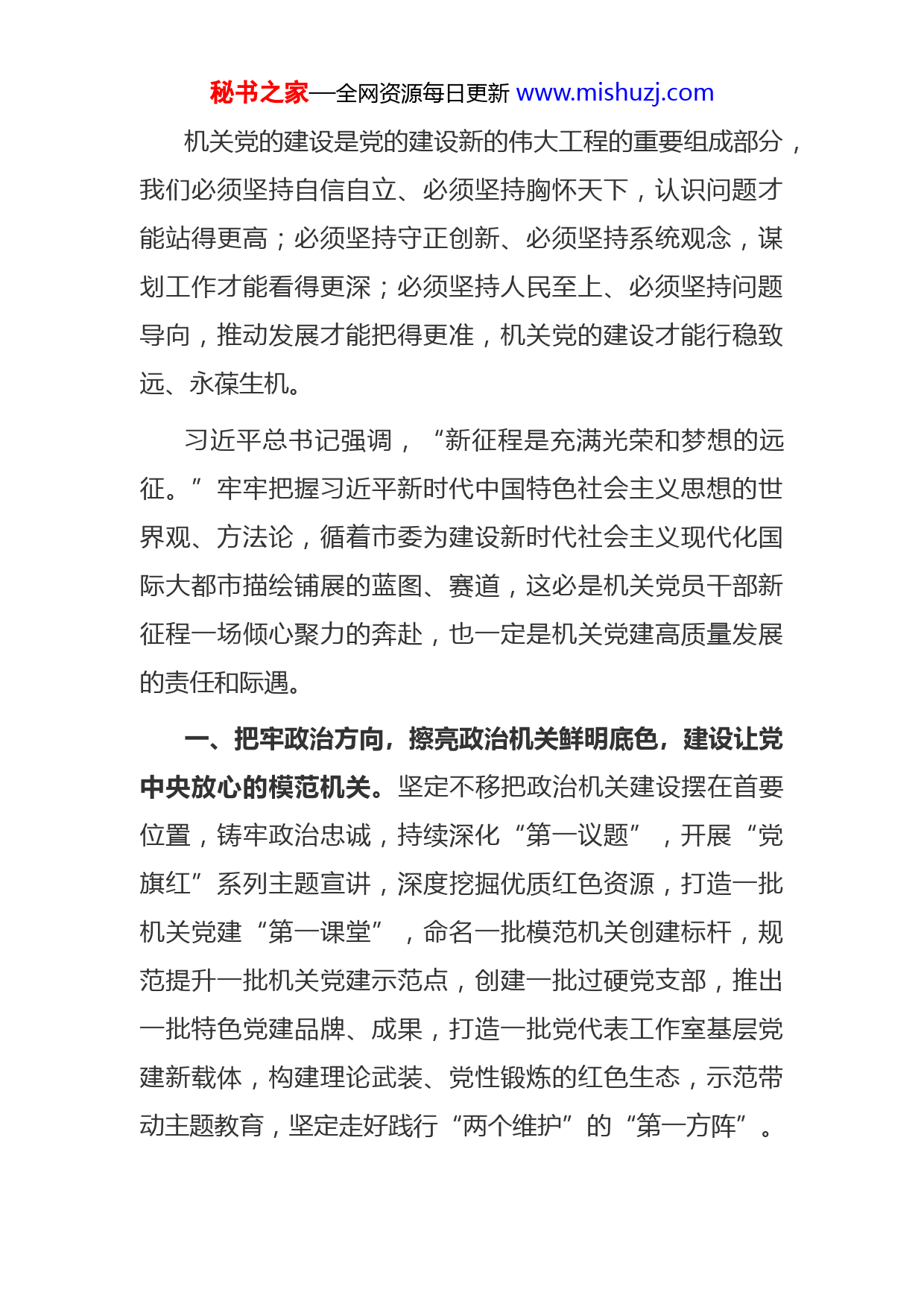 秘书之家—全网资源每日更新 www.mishuzj.com

机关党的建设是党的建设新的伟大工程的重要组成部分，我们必须坚持自信自立、必须坚持胸怀天下，认识问题才能站得更高；必须坚持守正创新、必须坚持系统观念，谋划工作才能看得更深；必须坚持人民至上、必须坚持问题导向，推动发展才能把得更准，机关党的建设才能行稳致远、永葆生机。

习近平总书记强调，“新征程是充满光荣和梦想的远征。”牢牢把握习近平新时代中国特色社会主义思想的世界观、方法论，循着市委为建设新时代社会主义现代化国际大都市描绘铺展的蓝图、赛道，这必是机关党员干部新征程一场倾心聚力的奔赴，也一定是机关党建高质量发展的责任和际遇。

一、把牢政治方向，擦亮政治机关鲜明底色，建设让党中央放心的模范机关。坚定不移把政治机关建设摆在首要位置，铸牢政治忠诚，持续深化“第一议题”，开展“党旗红”系列主题宣讲，深度挖掘优质红色资源，打造一批机关党建“第一课堂”，命名一批模范机关创建标杆，规范提升一批机关党建示范点，创建一批过硬党支部，推出一批特色党建品牌、成果，打造一批党代表工作室基层党建新载体，构建理论武装、党性锻炼的红色生态，示范带动主题教育，坚定走好践行“两个维护”的“第一方阵”。